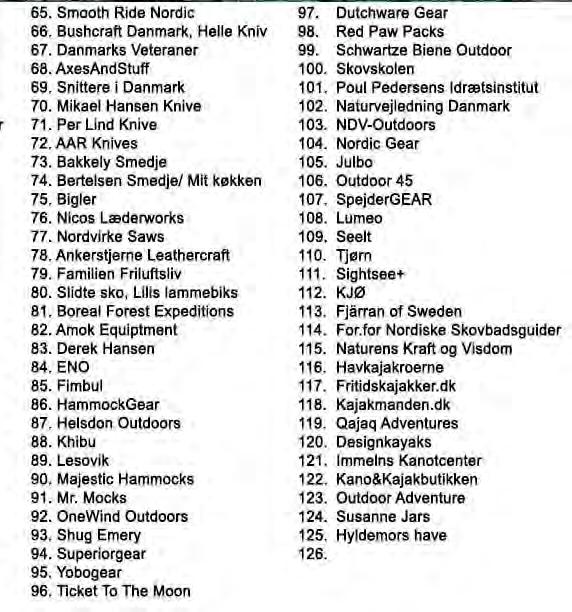 65. Smooth Ride Nordic
66. Bushcraft Danmark, Helle Kniv
67. Danmarks Veteraner
68. AxesAndStuff
69. Snittere i Danmark
70. Mikael Hansen Knive
71. Per Lind Knive
72. AAR Knives
73. Bakkely Smedje
74. Bertelsen Smedje/ Mit køkken
75. Bigler
76. Nicos Læderworks
77. Nordvirke Saws
78. Ankerstjerne Leathercraft
79. Familien Friluftsliv
80. Slidte sko, Lilis lammebiks
81. Boreal Forest Expeditions
82. Amok Equiptment
83. Derek Hansen
84. ENO
85. Fimbul
86. HammockGear
87. Helsdon Outdoors
88. Khibu
89. Lesovik
90. Majestic Hammocks
91. Mr. Mocks
92. OneWind Outdoors
93. Shug Emery
94. Superiorgear
95. Yobogear
96. Ticket To The Moon

97. Dutchware Gear
98. Red Paw Packs
99. Schwartze Biene Outdoor
100. Skovskolen
101. Poul Pedersens Idrætsinstitut
102. Naturvejledning Danmark
103. NDV-Outdoors
104. Nordic Gear
105. Julbo
106. Outdoor 45
107. SpejderGEAR
108. Lumeo
109. Seelt
110. Tjørn
111. Sightsee+
112. KJØ
113. Fjärran of Sweden
114. For.for Nordiske Skovbadsguider
115. Naturens Kraft og Visdom
116. Havkajakroerne
117. Fritidskajakker.dk
118. Kajakmanden.dk
119. Qajaq Adventures
120. Designkayaks
121. Immelns Kanotcenter
122. Kano&Kajakbutikken
123. Outdoor Adventure
124. Susanne Jars
125. Hyldemors have
126.